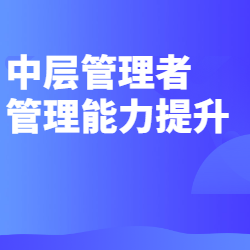 中层管理者
管理能力提升